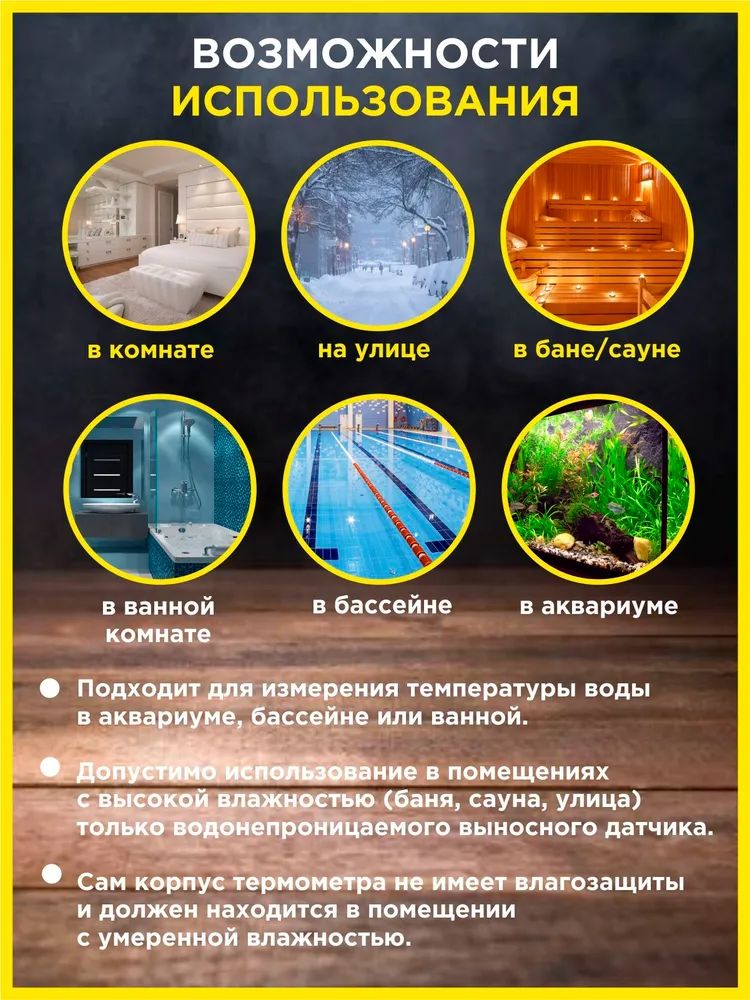 ВОЗМОЖНОСТИ
ИСПОЛЬЗОВАНИЯ

в комнате

на улице

в бане/сауне

в ванной комнате

в бассейне

в аквариуме

• Подходит для измерения температуры воды в аквариуме, бассейне или ванной.

• Допустимо использование в помещениях с высокой влажностью (баня, сауна, улица) только водонепроницаемого выносного датчика.

• Сам корпус термометра не имеет влагозащиты и должен находится в помещении с умеренной влажностью.